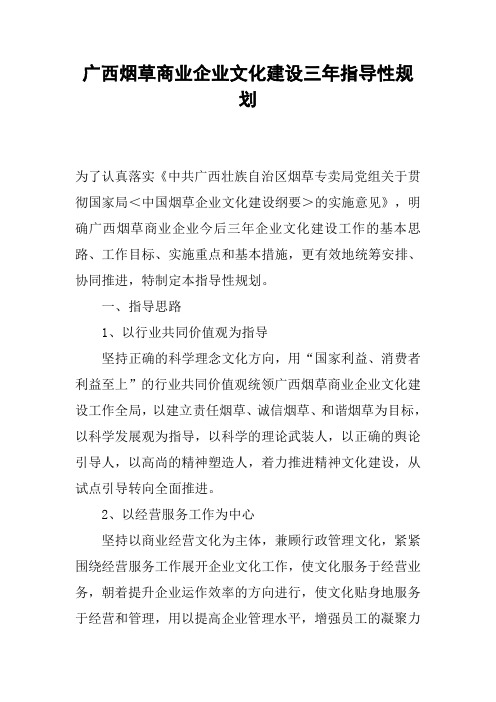 广西烟草商业企业文化建设三年指导性规划

为了认真落实《中共广西壮族自治区烟草专卖局党组关于贯彻国家局＜中国烟草企业文化建设纲要＞的实施意见》，明确广西烟草商业企业今后三年企业文化建设工作的基本思路、工作目标、实施重点和基本措施，更有效地统筹安排、协同推进，特制定本指导性规划。

一、指导思路

1、以行业共同价值观为指导

坚持正确的科学理念文化方向，用“国家利益、消费者利益至上”的行业共同价值观统领广西烟草商业企业文化建设工作全局，以建立责任烟草、诚信烟草、和谐烟草为目标，以科学发展观为指导，以科学的理论武装人，以正确的舆论引导人，以高尚的精神塑造人，着力推进精神文化建设，从试点引导转向全面推进。

2、以经营服务工作为中心

坚持以商业经营文化为主体，兼顾行政管理文化，紧紧围绕经营服务工作展开企业文化工作，使文化服务于经营业务，朝着提升企业运作效率的方向进行，使文化贴身地服务于经营和管理，用以提高企业管理水平，增强员工的凝聚力